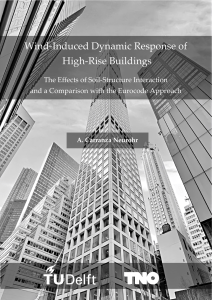 Wind-Induced Dynamic Response of High-Rise Buildings

The Effects of Soil-Structure Interaction and a Comparison with the Eurocode Approach

A. Carranza Neurohr

TU Delft

TNO